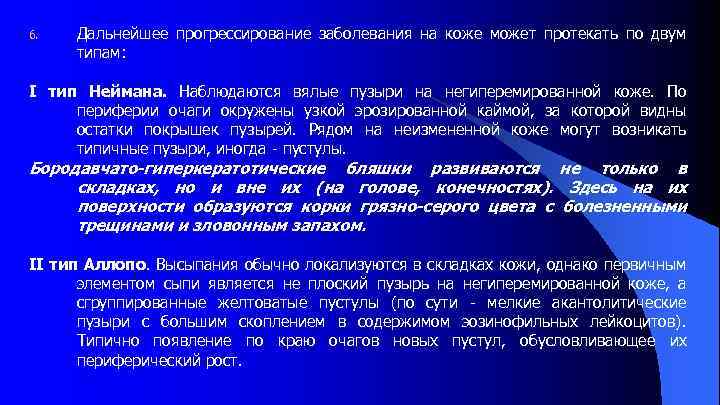 6. Дальнейшее прогрессирование заболевания на коже может протекать по двум типам:

I тип Неймана. Наблюдаются вялые пузыри на негиперемированной коже. По периферии очаги окружены узкой эрозированной каймой, за которой видны остатки покрышек пузырей. Рядом на неизмененной коже могут возникать типичные пузыри, иногда - пустулы.

Бородавчато-гиперкератотические бляшки развиваются не только в складках, но и вне их (на голове, конечностях). Здесь на их поверхности образуются корки грязно-серого цвета с болезненными трещинами и зловонным запахом.

II тип Аллопо. Высыпания обычно локализуются в складках кожи, однако первичным элементом сыпи является не плоский пузырь на негиперемированной коже, а сгруппированные желтоватые пустулы (по сути - мелкие акантолитические пузыри с большим скоплением в содержимом эозинофильных лейкоцитов). Типично появление по краю очагов новых пустул, обусловливающее их периферический рост.